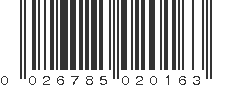 0 026785 020163